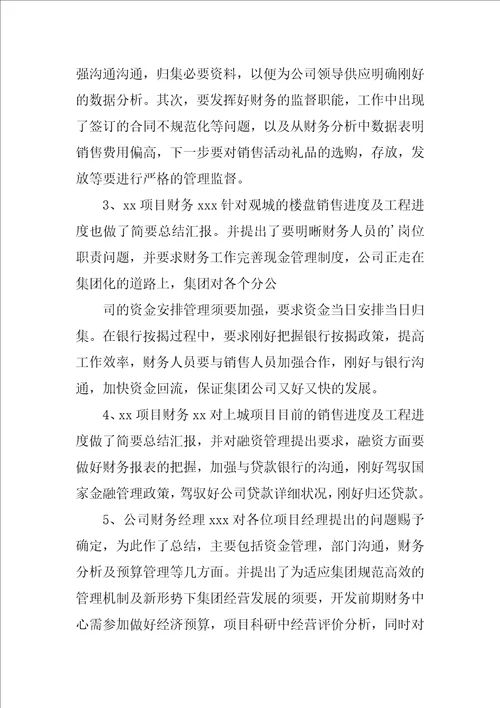 强沟通沟通，归集必要资料，以便为公司领导供应明确刚好的数据分析。其次，要发挥好财务的监督职能，工作中出现了签订的合同不规范化等问题，以及从财务分析中数据表明销售费用偏高，下一步要对销售活动礼品的选购，存放，发放等要进行严格的管理监督。

3、xx 项目财务 xxx 针对观城的楼盘销售进度及工程进度也做了简要总结汇报。并提出了要明晰财务人员的’岗位职责问题，并要求财务工作完善现金管理制度，公司正走在集团化的道路上，集团对各个分公

司的资金安排管理须要加强，要求资金当日安排当日归集。在银行按揭过程中，要求刚好把握银行按揭政策，提高工作效率，财务人员要与销售人员加强合作，刚好与银行沟通，加快资金回流，保证集团公司又好又快的发展。

4、xx 项目财务 xx 对上城项目目前的销售进度及工程进度做了简要总结汇报，并对融资管理提出要求，融资方面要做好财务报表的把握，加强与贷款银行的沟通，刚好驾驭国家金融管理政策，驾驭好公司贷款详细状况，刚好归还贷款。

5、公司财务经理 xxx 对各位项目经理提出的问题赐予确定，为此作了总结，主要包括资金管理，部门沟通，财务分析及预算管理等几方面。并提出了为适应集团规范高效的管理机制及新形势下集团经营发展的须要，开发前期财务中心需参加做好经济预算，项目科研中经营评价分析，同时对